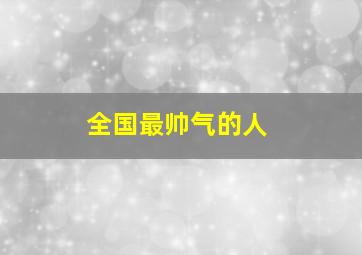 全国最帅气的人